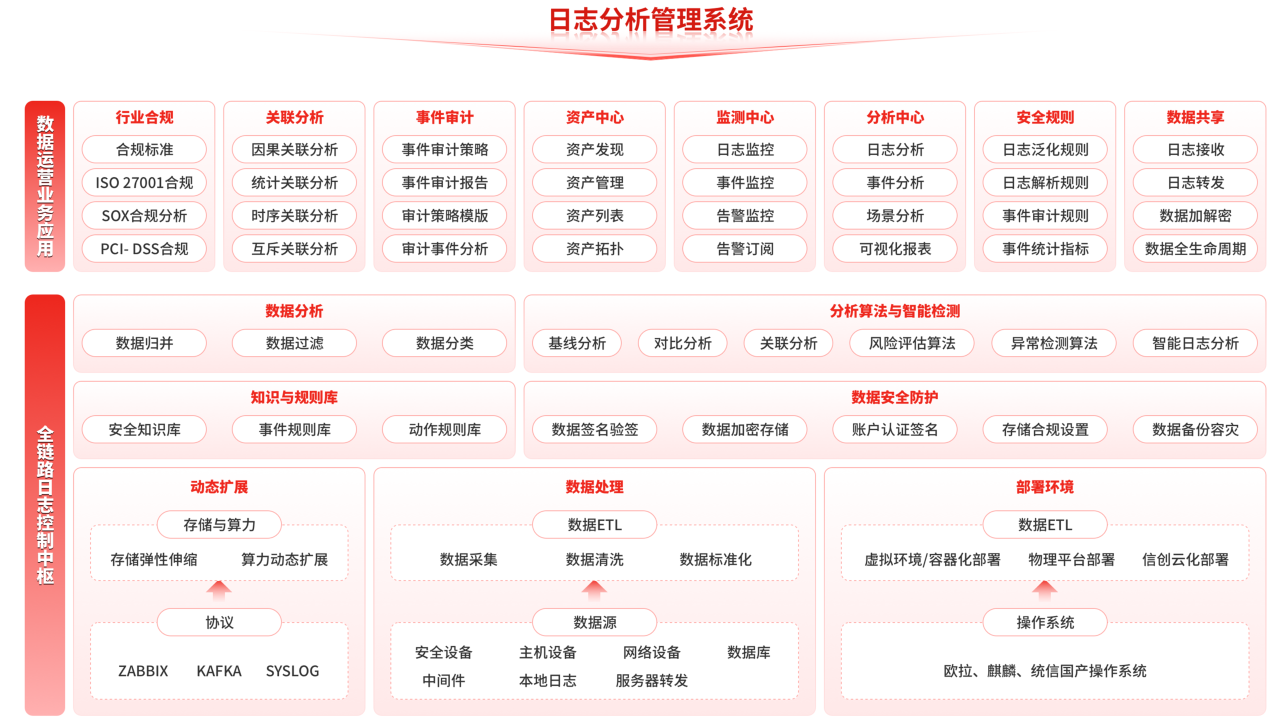 日志分析管理系统

数据运营业务应用

行业合规
合规标准
ISO 27001合规
SOX合规分析
PCI- DSS合规

关联分析
因果关联分析
统计关联分析
时序关联分析
互斥关联分析

事件审计
事件审计策略
事件审计报告
审计策略模版
审计事件分析

资产中心
资产发现
资产管理
资产列表
资产拓扑

监测中心
日志监控
事件监控
告警监控
告警订阅

分析中心
日志分析
事件分析
场景分析
可视化报表

安全规则
日志泛化规则
日志解析规则
事件审计规则
事件统计指标

数据共享
日志接收
日志转发
数据加解密
数据全生命周期

全链路日志控制中枢

数据分析
数据归并
数据过滤
数据分类

分析算法与智能检测
基线分析
对比分析
关联分析
风险评估算法
异常检测算法
智能日志分析

知识与规则库
安全知识库
事件规则库
动作规则库

数据安全防护
数据签名验签
数据加密存储
账户认证签名
存储合规设置
数据备份容灾

动态扩展
存储与算力
存储弹性伸缩
算力动态扩展
协议
ZABBIX
KAFKA
SYSLOG

数据处理
数据ETL
数据采集
数据清洗
数据标准化
数据源
安全设备
主机设备
网络设备
数据库
中间件
本地日志
服务器转发

部署环境
数据ETL
虚拟环境/容器化部署
物理平台部署
信创云化部署
操作系统
欧拉、麒麟、统信国产操作系统